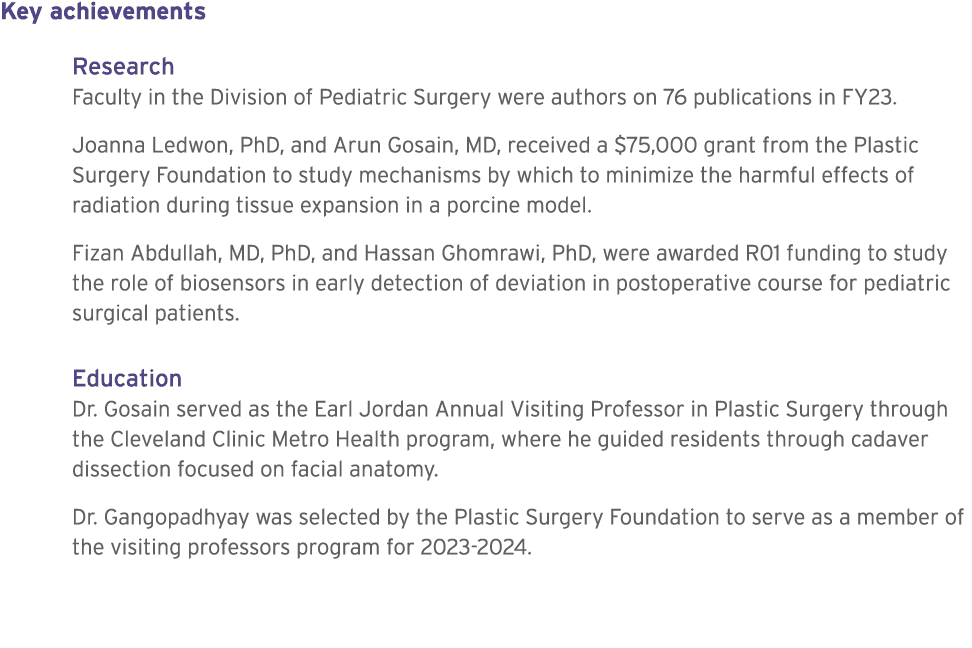 Key achievements

Research
Faculty in the Division of Pediatric Surgery were authors on 76 publications in FY23.

Joanna Ledwon, PhD, and Arun Gosain, MD, received a $75,000 grant from the Plastic Surgery Foundation to study mechanisms by which to minimize the harmful effects of radiation during tissue expansion in a porcine model.

Fizan Abdullah, MD, PhD, and Hassan Ghomrawi, PhD, were awarded R01 funding to study the role of biosensors in early detection of deviation in postoperative course for pediatric surgical patients.

Education
Dr. Gosain served as the Earl Jordan Annual Visiting Professor in Plastic Surgery through the Cleveland Clinic Metro Health program, where he guided residents through cadaver dissection focused on facial anatomy.

Dr. Gangopadhyay was selected by the Plastic Surgery Foundation to serve as a member of the visiting professors program for 2023-2024.